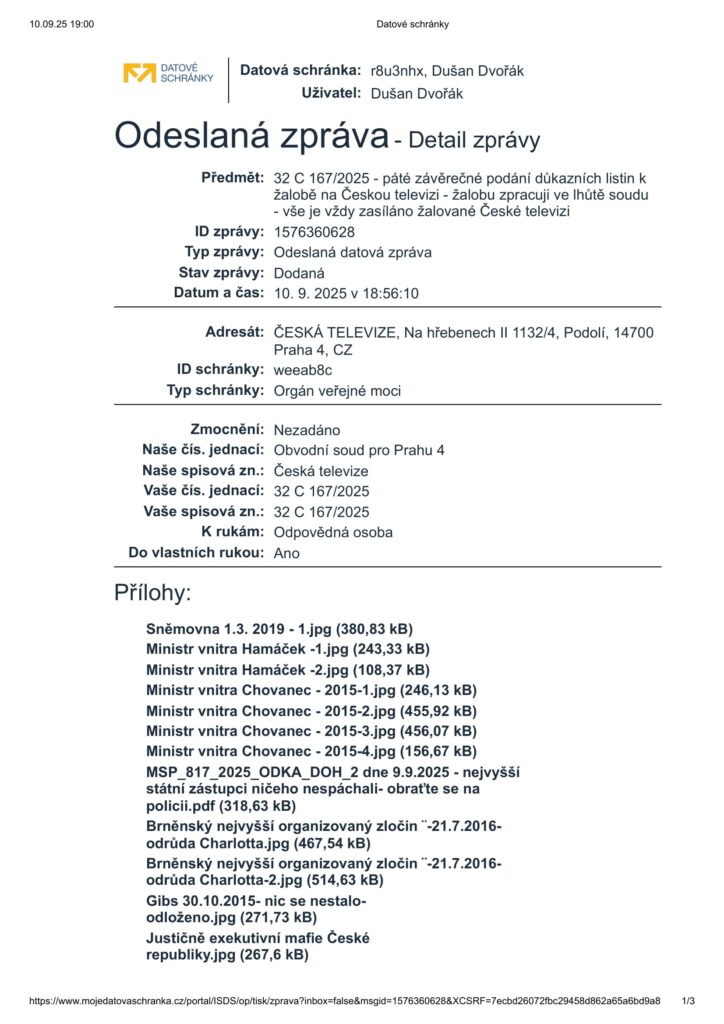 10.09.25 19:00 Datové schránky

DATOVÉ SCHRÁNKY

Datová schránka: r8u3nhx, Dušan Dvořák
Uživatel: Dušan Dvořák

Odeslaná zpráva - Detail zprávy

Předmět: 32 C 167/2025 - páté závěrečné podání důkazních listin k žalobě na Českou televizi - žalobu zpracuji ve lhůtě soudu - vše je vždy zasíláno žalované České televizi
ID zprávy: 1576360628
Typ zprávy: Odeslaná datová zpráva
Stav zprávy: Dodaná
Datum a čas: 10. 9. 2025 v 18:56:10

Adresát: ČESKÁ TELEVIZE, Na hřebenech II 1132/4, Podolí, 14700 Praha 4, CZ
ID schránky: weeab8c
Typ schránky: Orgán veřejné moci

Zmocnění: Nezadáno
Naše čís. jednací: Obvodní soud pro Prahu 4
Naše spisová zn.: Česká televize
Vaše čís. jednací: 32 C 167/2025
Vaše spisová zn.: 32 C 167/2025
K rukám: Odpovědná osoba
Do vlastních rukou: Ano

Přílohy:

Sněmovna 1.3. 2019 - 1.jpg (380,83 kB)
Ministr vnitra Hamáček -1.jpg (243,33 kB)
Ministr vnitra Hamáček -2.jpg (108,37 kB)
Ministr vnitra Chovanec - 2015-1.jpg (246,13 kB)
Ministr vnitra Chovanec - 2015-2.jpg (455,92 kB)
Ministr vnitra Chovanec - 2015-3.jpg (456,07 kB)
Ministr vnitra Chovanec - 2015-4.jpg (156,67 kB)
MSP_817_2025_ODKA_DOH_2 dne 9.9.2025 - nejvyšší státní zástupci ničeho nespáchali- obraťte se na policii.pdf (318,63 kB)
Brněnský nejvyšší organizovaný zločin ¨-21.7.2016- odrůda Charlotta.jpg (467,54 kB)
Brněnský nejvyšší organizovaný zločin ¨-21.7.2016- odrůda Charlotta-2.jpg (514,63 kB)
Gibs 30.10.2015- nic se nestalo- odloženo.jpg (271,73 kB)
Justičně exekutivní mafie České republiky.jpg (267,6 kB)

https://www.mojedatovaschranka.cz/portal/ISDS/op/tisk/zprava?inbox=false&msgid=1576360628&XCSRF=7ecbd26072fbc29458d862a65a6bd9a8 1/3